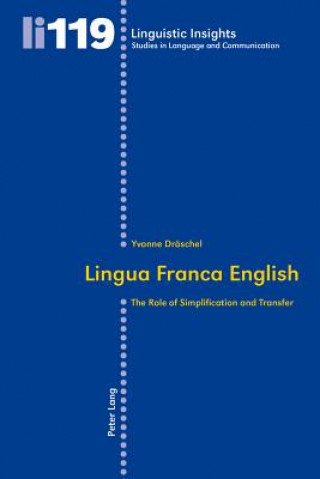 li119

Linguistic Insights
Studies in Language and Communication

Yvonne Dröschel

Lingua Franca English

The Role of Simplification and Transfer

Peter Lang